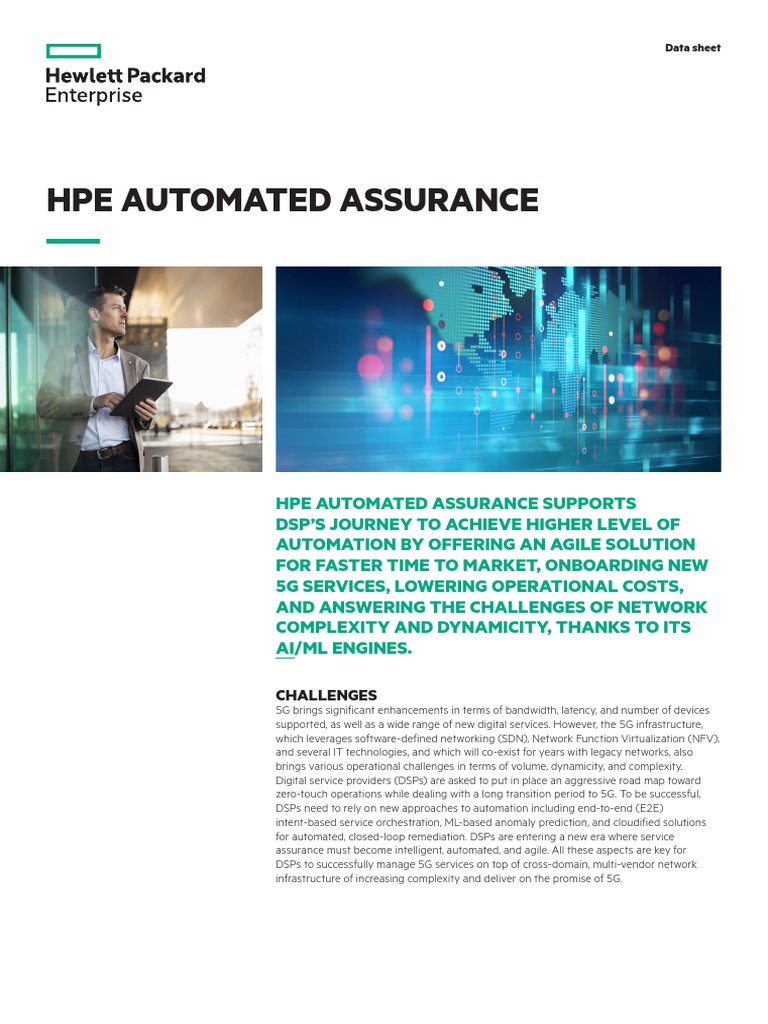 Hewlett Packard Enterprise

Data sheet

HPE AUTOMATED ASSURANCE

HPE AUTOMATED ASSURANCE SUPPORTS DSP'S JOURNEY TO ACHIEVE HIGHER LEVEL OF AUTOMATION BY OFFERING AN AGILE SOLUTION FOR FASTER TIME TO MARKET, ONBOARDING NEW 5G SERVICES, LOWERING OPERATIONAL COSTS, AND ANSWERING THE CHALLENGES OF NETWORK COMPLEXITY AND DYNAMICITY, THANKS TO ITS AI/ML ENGINES.

CHALLENGES

5G brings significant enhancements in terms of bandwidth, latency, and number of devices supported, as well as a wide range of new digital services. However, the 5G infrastructure, which leverages software-defined networking (SDN), Network Function Virtualization (NFV), and several IT technologies, and which will co-exist for years with legacy networks, also brings various operational challenges in terms of volume, dynamicity, and complexity. Digital service providers (DSPs) are asked to put in place an aggressive road map toward zero-touch operations while dealing with a long transition period to 5G. To be successful, DSPs need to rely on new approaches to automation including end-to-end (E2E) intent-based service orchestration, ML-based anomaly prediction, and cloudified solutions for automated, closed-loop remediation. DSPs are entering a new era where service assurance must become intelligent, automated, and agile. All these aspects are key for DSPs to successfully manage 5G services on top of cross-domain, multi-vendor network infrastructure of increasing complexity and deliver on the promise of 5G.